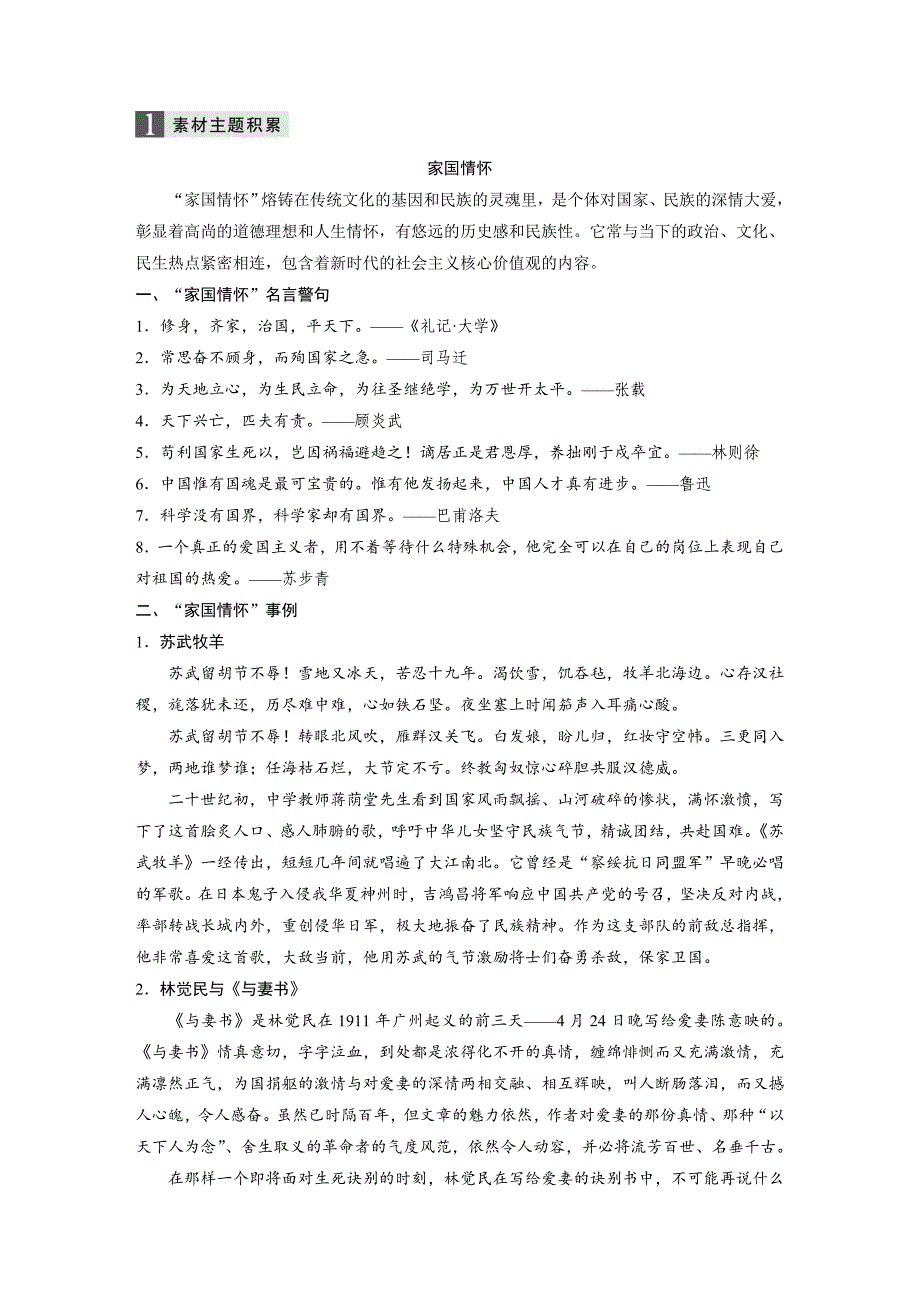 1 素材主题积累

家国情怀

“家国情怀”熔铸在传统文化的基因和民族的灵魂里，是个体对国家、民族的深情大爱，彰显着高尚的道德理想和人生情怀，有悠远的历史感和民族性。它常与当下的政治、文化、民生热点紧密相连，包含着新时代的社会主义核心价值观的内容。

一、“家国情怀”名言警句

1．修身，齐家，治国，平天下。——《礼记·大学》

2．常思奋不顾身，而殉国家之急。——司马迁

3．为天地立心，为生民立命，为往圣继绝学，为万世开太平。——张载

4．天下兴亡，匹夫有责。——顾炎武

5．苟利国家生死以，岂因祸福避趋之！谪居正是君恩厚，养拙刚于戍卒宜。——林则徐

6．中国惟有国魂是最可宝贵的。惟有他发扬起来，中国人才真有进步。——鲁迅

7．科学没有国界，科学家却有国界。——巴甫洛夫

8．一个真正的爱国主义者，用不着等待什么特殊机会，他完全可以在自己的岗位上表现自己对祖国的热爱。——苏步青

二、“家国情怀”事例

1．苏武牧羊

苏武留胡节不辱！雪地又冰天，苦忍十九年。渴饮雪，饥吞毡，牧羊北海边。心存汉社稷，旄落犹未还，历尽难中难，心如铁石坚。夜坐塞上时闻笳声入耳痛心酸。

苏武留胡节不辱！转眼北风吹，雁群汉关飞。白发娘，盼儿归，红妆守空帏。三更同入梦，两地谁梦谁；任海枯石烂，大节定不亏。终教匈奴惊心碎胆共服汉德威。

二十世纪初，中学教师蒋荫堂先生看到国家风雨飘摇、山河破碎的惨状，满怀激愤，写下了这首脍炙人口、感人肺腑的歌，呼吁中华儿女坚守民族气节，精诚团结，共赴国难。《苏武牧羊》一经传出，短短几年间就唱遍了大江南北。它曾经是“察绥抗日同盟军”早晚必唱的军歌。在日本鬼子入侵我华夏神州时，吉鸿昌将军响应中国共产党的号召，坚决反对内战，率部转战长城内外，重创侵华日军，极大地振奋了民族精神。作为这支部队的前敌总指挥，他非常喜爱这首歌，大敌当前，他用苏武的气节激励将士们奋勇杀敌，保家卫国。

2．林觉民与《与妻书》

《与妻书》是林觉民在1911年广州起义的前三天——4月24日晚写给爱妻陈意映的。《与妻书》情真意切，字字泣血，到处都是浓得化不开的真情，缠绵悱恻而又充满激情，充满凛然正气，为国捐躯的激情与对爱妻的深情两相交融、相互辉映，叫人断肠落泪，而又撼人心魄，令人感奋。虽然已时隔百年，但文章的魅力依然，作者对爱妻的那份真情、那种“以天下人为念”、舍生取义的革命者的气度风范，依然令人动容，并必将流芳百世、名垂千古。

在那样一个即将面对生死诀别的时刻，林觉民在写给爱妻的诀别书中，不可能再说什么